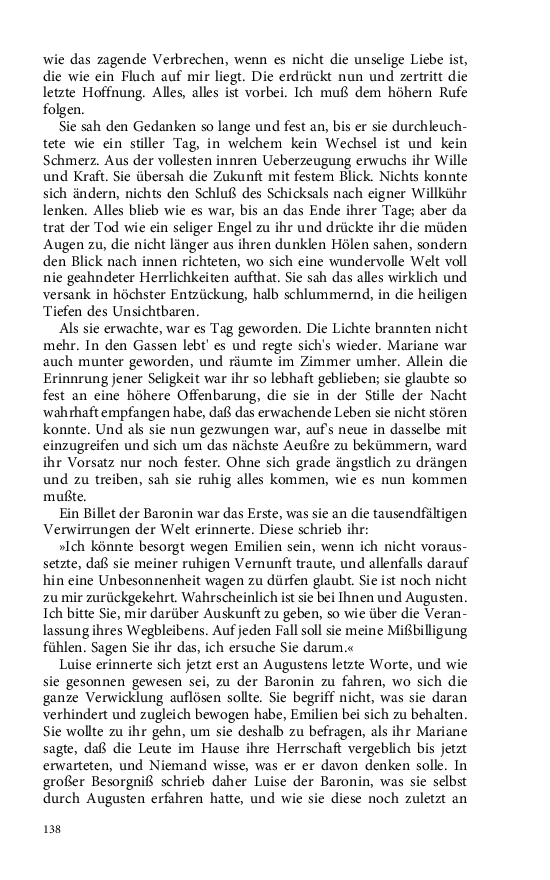 wie das zagende Verbrechen, wenn es nicht die unselige Liebe ist, die wie ein Fluch auf mir liegt. Die erdrückt nun und zertritt die letzte Hoffnung. Alles, alles ist vorbei. Ich muß dem höhern Rufe folgen.

Sie sah den Gedanken so lange und fest an, bis er sie durchleuchtete wie ein stiller Tag, in welchem kein Wechsel ist und kein Schmerz. Aus der vollesten innren Ueberzeugung erwuchs ihr Wille und Kraft. Sie übersah die Zukunft mit festem Blick. Nichts konnte sich ändern, nichts den Schluß des Schicksals nach eigner Willkühr lenken. Alles blieb wie es war, bis an das Ende ihrer Tage; aber da trat der Tod wie ein seliger Engel zu ihr und drückte ihr die müden Augen zu, die nicht länger aus ihren dunklen Hölen sahen, sondern den Blick nach innen richteten, wo sich eine wundervolle Welt voll nie geahndeter Herrlichkeiten aufthat. Sie sah das alles wirklich und versank in höchster Entzückung, halb schlummernd, in die heiligen Tiefen des Unsichtbaren.

Als sie erwachte, war es Tag geworden. Die Lichte brannten nicht mehr. In den Gassen lebt' es und regte sich's wieder. Mariane war auch munter geworden, und räumte im Zimmer umher. Allein die Erinnrung jener Seligkeit war ihr so lebhaft geblieben; sie glaubte so fest an eine höhere Offenbarung, die sie in der Stille der Nacht wahrhaft empfangen habe, daß das erwachende Leben sie nicht stören konnte. Und als sie nun gezwungen war, auf's neue in dasselbe mit einzugreifen und sich um das nächste Aeußre zu bekümmern, ward ihr Vorsatz nur noch fester. Ohne sich grade ängstlich zu drängen und zu treiben, sah sie ruhig alles kommen, wie es nun kommen mußte.

Ein Billet der Baronin war das Erste, was sie an die tausendfältigen Verwirrungen der Welt erinnerte. Diese schrieb ihr:

»Ich könnte besorgt wegen Emilien sein, wenn ich nicht voraussetzte, daß sie meiner ruhigen Vernunft traute, und allenfalls darauf hin eine Unbesonnenheit wagen zu dürfen glaubt. Sie ist noch nicht zu mir zurückgekehrt. Wahrscheinlich ist sie bei Ihnen und Augusten. Ich bitte Sie, mir darüber Auskunft zu geben, so wie über die Veranlassung ihres Wegbleibens. Auf jeden Fall soll sie meine Mißbilligung fühlen. Sagen Sie ihr das, ich ersuche Sie darum.«

Luise erinnerte sich jetzt erst an Augustens letzte Worte, und wie sie gesonnen gewesen sei, zu der Baronin zu fahren, wo sich die ganze Verwicklung auflösen sollte. Sie begriff nicht, was sie daran verhindert und zugleich bewogen habe, Emilien bei sich zu behalten. Sie wollte zu ihr gehn, um sie deshalb zu befragen, als ihr Mariane sagte, daß die Leute im Hause ihre Herrschaft vergeblich bis jetzt erwarteten, und Niemand wisse, was er er davon denken solle. In großer Besorgniß schrieb daher Luise der Baronin, was sie selbst durch Augusten erfahren hatte, und wie sie diese noch zuletzt an

138